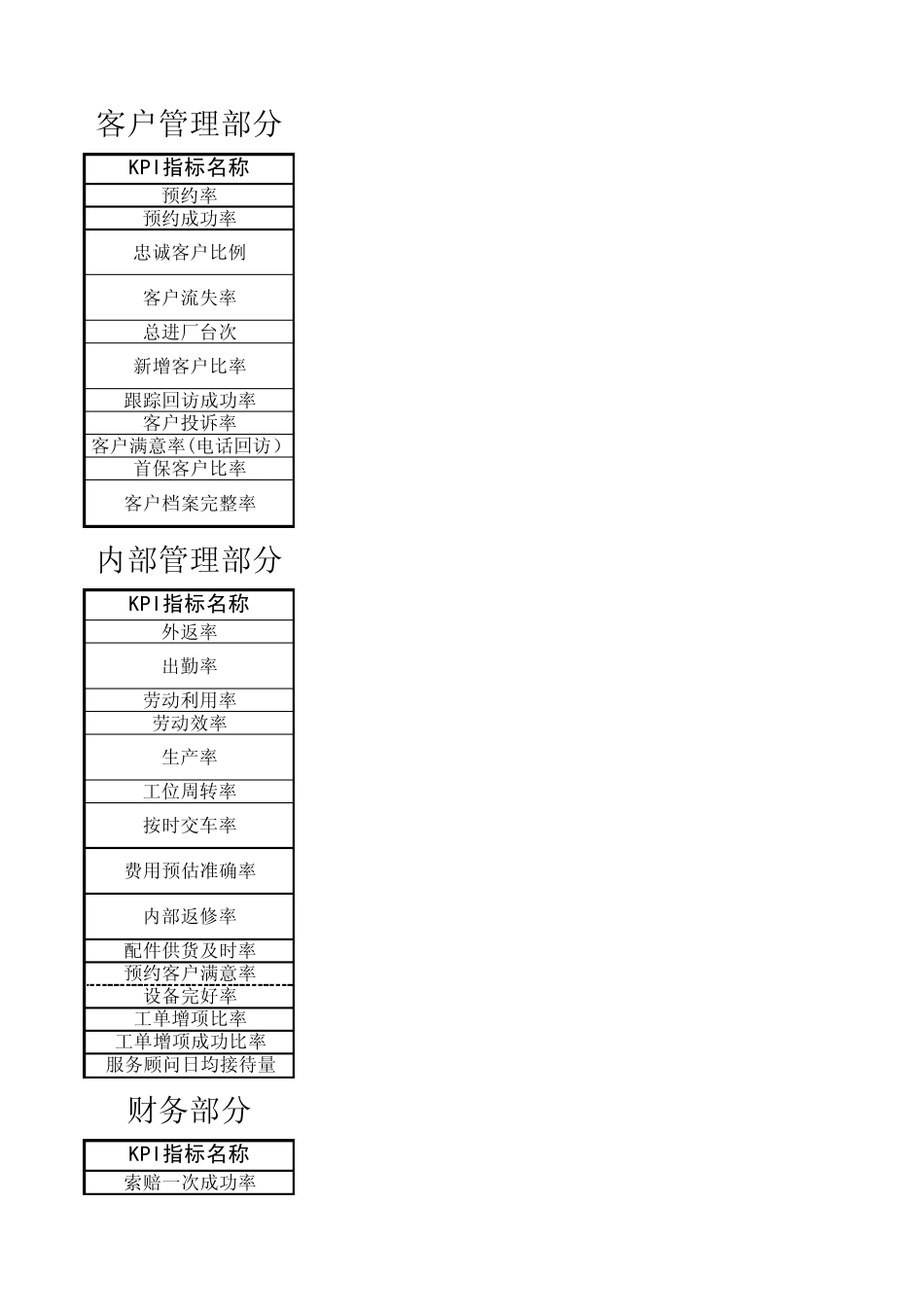 客户管理部分

| KPI指标名称 |
|---|
| 预约率 |
| 预约成功率 |
| 忠诚客户比例 |
| 客户流失率 |
| 总进厂台次 |
| 新增客户比率 |
| 跟踪回访成功率 |
| 客户投诉率 |
| 客户满意率(电话回访) |
| 首保客户比率 |
| 客户档案完整率 |

内部管理部分

| KPI指标名称 |
|---|
| 外返率 |
| 出勤率 |
| 劳动利用率 |
| 劳动效率 |
| 生产率 |
| 工位周转率 |
| 按时交车率 |
| 费用预估准确率 |
| 内部返修率 |
| 配件供货及时率 |
| 预约客户满意率 |
| 设备完好率 |
| 工单增项比率 |
| 工单增项成功比率 |
| 服务顾问日均接待量 |

财务部分

| KPI指标名称 |
|---|
| 索赔一次成功率 |